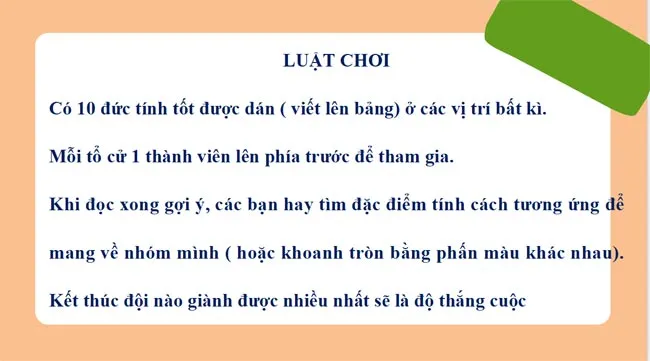 LUẬT CHƠI

Có 10 đức tính tốt được dán ( viết lên bảng) ở các vị trí bất kì.

Mỗi tổ cử 1 thành viên lên phía trước để tham gia.

Khi đọc xong gợi ý, các bạn hay tìm đặc điểm tính cách tương ứng để mang về nhóm mình ( hoặc khoanh tròn bằng phấn màu khác nhau).

Kết thúc đội nào giành được nhiều nhất sẽ là độ thắng cuộc